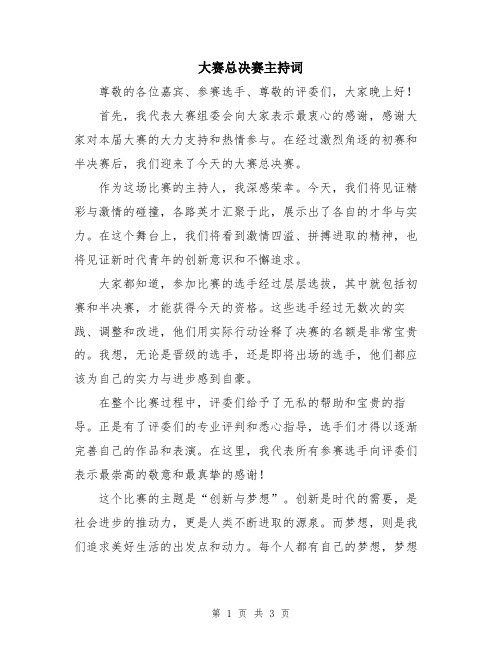 大赛总决赛主持词

尊敬的各位嘉宾、参赛选手、尊敬的评委们，大家晚上好！

首先，我代表大赛组委会向大家表示最衷心的感谢，感谢大家对本届大赛的大力支持和热情参与。在经过激烈角逐的初赛和半决赛后，我们迎来了今天的大赛总决赛。

作为这场比赛的主持人，我深感荣幸。今天，我们将见证精彩与激情的碰撞，各路英才汇聚于此，展示出了各自的才华与实力。在这个舞台上，我们将看到激情四溢、拼搏进取的精神，也将见证新时代青年的创新意识和不懈追求。

大家都知道，参加比赛的选手经过层层选拔，其中就包括初赛和半决赛，才能获得今天的资格。这些选手经过无数次的实践、调整和改进，他们用实际行动诠释了决赛的名额是非常宝贵的。我想，无论是晋级的选手，还是即将出场的选手，他们都应该为自己的实力与进步感到自豪。

在整个比赛过程中，评委们给予了无私的帮助和宝贵的指导。正是有了评委们的专业评判和悉心指导，选手们才得以逐渐完善自己的作品和表演。在这里，我代表所有参赛选手向评委们表示最崇高的敬意和最真挚的感谢！

这个比赛的主题是“创新与梦想”。创新是时代的需要，是社会进步的推动力，更是人类不断进取的源泉。而梦想，则是我们追求美好生活的出发点和动力。每个人都有自己的梦想，梦想

第 1 页 共 3 页